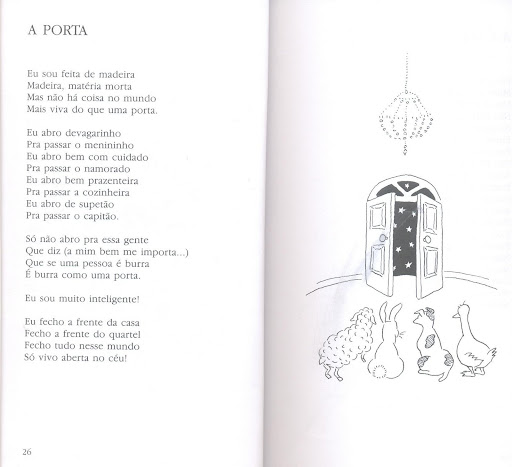 A PORTA

Eu sou feita de madeira
Madeira, matéria morta
Mas não há coisa no mundo
Mais viva do que uma porta.

Eu abro devagarinho
Pra passar o menininho
Eu abro bem com cuidado
Pra passar o namorado
Eu abro bem prazenteira
Pra passar a cozinheira
Eu abro de supetão
Pra passar o capitão.

Só não abro pra essa gente
Que diz (a mim bem me importa...)
Que se uma pessoa é burra
É burra como uma porta.

Eu sou muito inteligente!

Eu fecho a frente da casa
Fecho a frente do quartel
Fecho tudo nesse mundo
Só vivo aberta no céu!

26